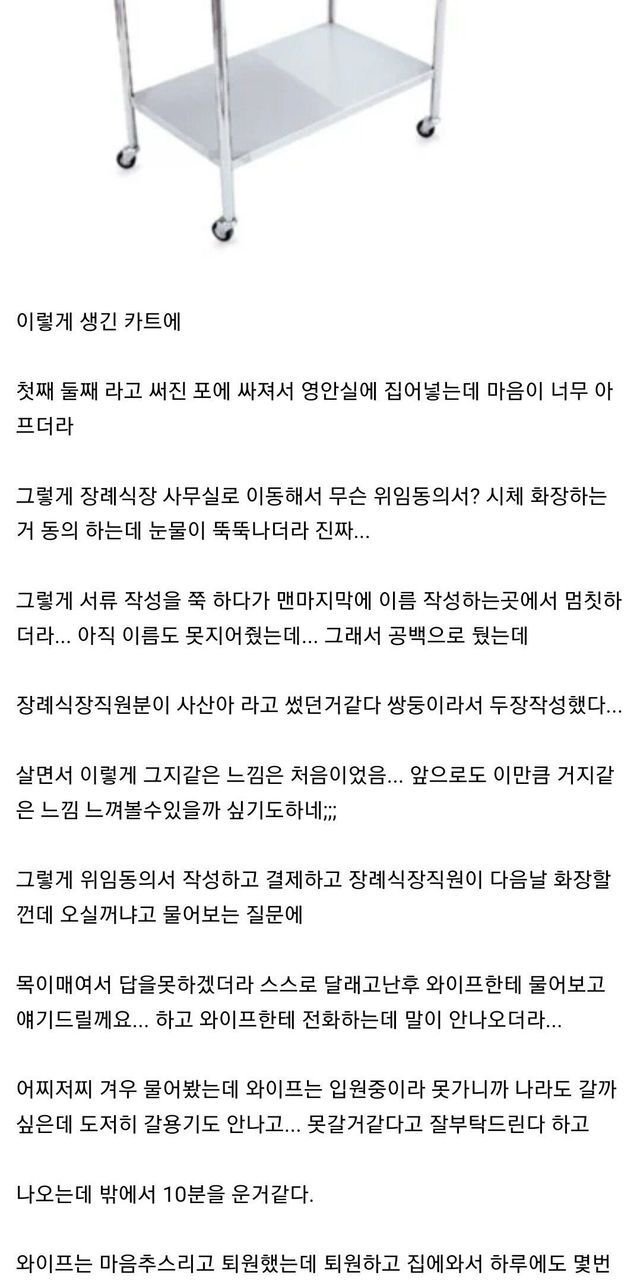 이렇게 생긴 카트에

첫째 둘째 라고 써진 포에 싸져서 영안실에 집어넣는데 마음이 너무 아프더라

그렇게 장례식장 사무실로 이동해서 무슨 위임동의서? 시체 화장하는거 동의 하는데 눈물이 뚝뚝나더라 진짜...

그렇게 서류 작성을 쭉 하다가 맨마지막에 이름 작성하는곳에서 멈칫하더라... 아직 이름도 못지어줬는데... 그래서 공백으로 뒀는데

장례식장직원분이 사산아 라고 썼던거같다 쌍둥이라서 두장작성했다...

살면서 이렇게 그지같은 느낌은 처음이었음... 앞으로도 이만큼 거지같은 느낌 느껴볼수있을까 싶기도하네;;;

그렇게 위임동의서 작성하고 결제하고 장례식장직원이 다음날 화장할껀데 오실꺼냐고 물어보는 질문에

목이매여서 답을못하겠더라 스스로 달래고난후 와이프한테 물어보고 얘기드릴께요... 하고 와이프한테 전화하는데 말이 안나오더라...

어찌저찌 겨우 물어봤는데 와이프는 입원중이라 못가니까 나라도 갈까 싶은데 도저히 갈용기도 안나고... 못갈거같다고 잘부탁드린다 하고

나오는데 밖에서 10분을 운거같다.

와이프는 마음추스리고 퇴원했는데 퇴원하고 집에와서 하루에도 몇번